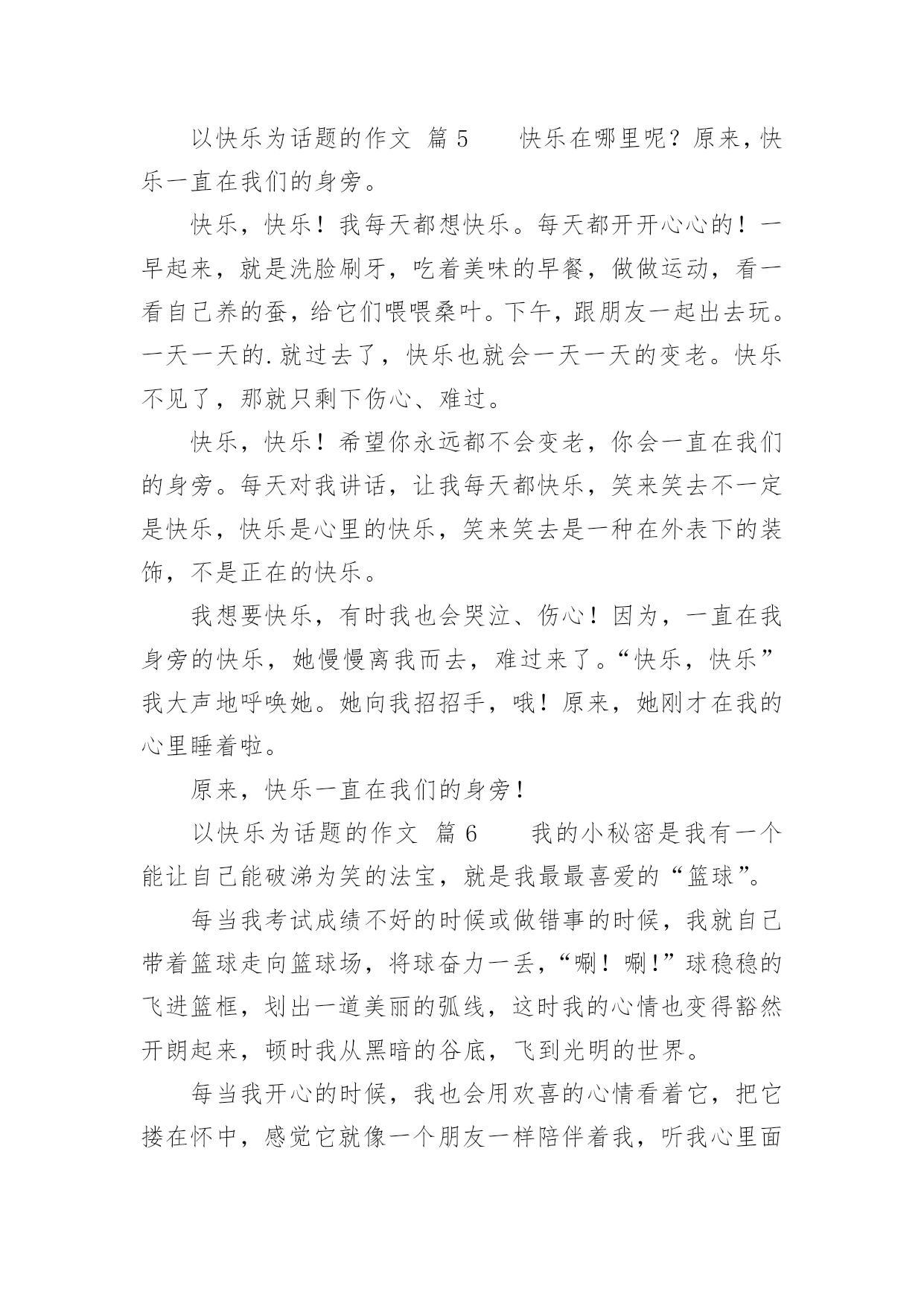 以快乐为话题的作文 篇5　　快乐在哪里呢？原来，快乐一直在我们的身旁。

快乐，快乐！我每天都想快乐。每天都开开心心的！一早起来，就是洗脸刷牙，吃着美味的早餐，做做运动，看一看自己养的蚕，给它们喂喂桑叶。下午，跟朋友一起出去玩。一天一天的.就过去了，快乐也就会一天一天的变老。快乐不见了，那就只剩下伤心、难过。

快乐，快乐！希望你永远都不会变老，你会一直在我们的身旁。每天对我讲话，让我每天都快乐，笑来笑去不一定是快乐，快乐是心里的快乐，笑来笑去是一种在外表下的装饰，不是正在的快乐。

我想要快乐，有时我也会哭泣、伤心！因为，一直在我身旁的快乐，她慢慢离我而去，难过来了。“快乐，快乐”我大声地呼唤她。她向我招招手，哦！原来，她刚才在我的心里睡着啦。

原来，快乐一直在我们的身旁！

以快乐为话题的作文 篇6　　我的小秘密是我有一个能让自己能破涕为笑的法宝，就是我最最喜爱的“篮球”。

每当我考试成绩不好的时候或做错事的时候，我就自己带着篮球走向篮球场，将球奋力一丢，“唰！唰！”球稳稳的飞进篮框，划出一道美丽的弧线，这时我的心情也变得豁然开朗起来，顿时我从黑暗的谷底，飞到光明的世界。

每当我开心的时候，我也会用欢喜的心情看着它，把它搂在怀中，感觉它就像一个朋友一样陪伴着我，听我心里面